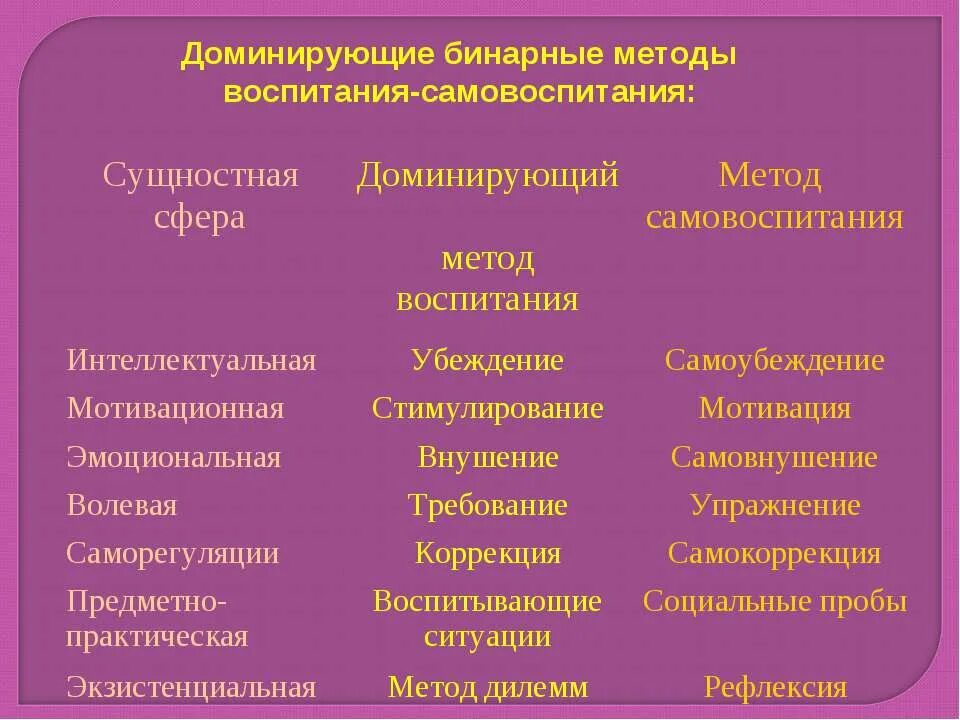 Доминирующие бинарные методы воспитания-самовоспитания:

| Сущностная сфера | Доминирующий метод воспитания | Метод самовоспитания |
|---|---|---|
| Интеллектуальная | Убеждение | Самоубеждение |
| Мотивационная | Стимулирование | Мотивация |
| Эмоциональная | Внушение | Самовнушение |
| Волевая | Требование | Упражнение |
| Саморегуляции | Коррекция | Самокоррекция |
| Предметно-практическая | Воспитывающие ситуации | Социальные пробы |
| Экзистенциальная | Метод дилемм | Рефлексия |